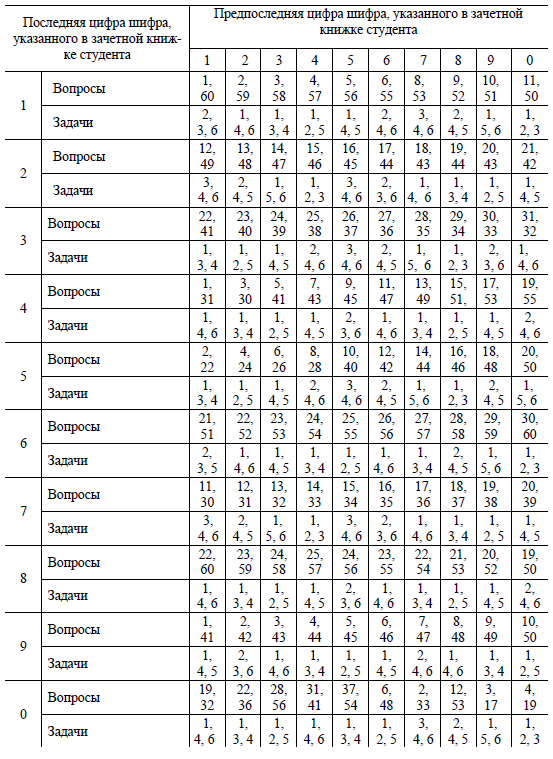 | Последняя цифра шифра, указанного в зачетной книжке студента | | Предпоследняя цифра шифра, указанного в зачетной книжке студента | | | | | | | | | |
|---|---|---|---|---|---|---|---|---|---|---|---|
| | | 1 | 2 | 3 | 4 | 5 | 6 | 7 | 8 | 9 | 0 |
| 1 | Вопросы | 1, 60 | 2, 59 | 3, 58 | 4, 57 | 5, 56 | 6, 55 | 8, 53 | 9, 52 | 10, 51 | 11, 50 |
| | Задачи | 2, 3, 6 | 1, 4, 6 | 1, 3, 4 | 1, 2, 5 | 1, 4, 5 | 2, 4, 6 | 3, 4, 6 | 2, 4, 5 | 1, 5, 6 | 1, 2, 3 |
| 2 | Вопросы | 12, 49 | 13, 48 | 14, 47 | 15, 46 | 16, 45 | 17, 44 | 18, 43 | 19, 44 | 20, 43 | 21, 42 |
| | Задачи | 3, 4, 6 | 2, 4, 5 | 1, 5, 6 | 1, 2, 3 | 3, 4, 6 | 2, 3, 6 | 1, 4, 6 | 1, 3, 4 | 1, 2, 5 | 1, 4, 5 |
| 3 | Вопросы | 22, 41 | 23, 40 | 24, 39 | 25, 38 | 26, 37 | 27, 36 | 28, 35 | 29, 34 | 30, 33 | 31, 32 |
| | Задачи | 1, 3, 4 | 1, 2, 5 | 1, 4, 5 | 2, 4, 6 | 3, 4, 6 | 2, 4, 5 | 1, 5, 6 | 1, 2, 3 | 2, 3, 6 | 1, 4, 6 |
| 4 | Вопросы | 1, 31 | 3, 30 | 5, 41 | 7, 43 | 9, 45 | 11, 47 | 13, 49 | 15, 51, | 17, 53 | 19, 55 |
| | Задачи | 1, 4, 6 | 1, 3, 4 | 1, 2, 5 | 1, 4, 5 | 2, 3, 6 | 1, 4, 6 | 1, 3, 4 | 1, 2, 5 | 1, 4, 5 | 2, 4, 6 |
| 5 | Вопросы | 2, 22 | 4, 24 | 6, 26 | 8, 28 | 10, 40 | 12, 42 | 14, 44 | 16, 46 | 18, 48 | 20, 50 |
| | Задачи | 1, 3, 4 | 1, 2, 5 | 1, 4, 5 | 2, 4, 6 | 3, 4, 6 | 2, 4, 5 | 1, 5, 6 | 1, 2, 3 | 2, 4, 5 | 1, 5, 6 |
| 6 | Вопросы | 21, 51 | 22, 52 | 23, 53 | 24, 54 | 25, 55 | 26, 56 | 27, 57 | 28, 58 | 29, 59 | 30, 60 |
| | Задачи | 2, 3, 5 | 1, 4, 6 | 1, 4, 5 | 1, 3, 4 | 1, 2, 5 | 1, 4, 6 | 1, 3, 4 | 2, 4, 5 | 1, 5, 6 | 1, 2, 3 |
| 7 | Вопросы | 11, 30 | 12, 31 | 13, 32 | 14, 33 | 15, 34 | 16, 35 | 17, 36 | 18, 37 | 19, 38 | 20, 39 |
| | Задачи | 3, 4, 6 | 2, 4, 5 | 1, 5, 6 | 1, 2, 3 | 3, 4, 6 | 2, 3, 6 | 1, 4, 6 | 1, 3, 4 | 1, 2, 5 | 1, 4, 5 |
| 8 | Вопросы | 22, 60 | 23, 59 | 24, 58 | 25, 57 | 24, 56 | 23, 55 | 22, 54 | 21, 53 | 20, 52 | 19, 50 |
| | Задачи | 1, 4, 6 | 1, 3, 4 | 1, 2, 5 | 1, 4, 5 | 2, 3, 6 | 1, 4, 6 | 1, 3, 4 | 1, 2, 5 | 1, 4, 5 | 2, 4, 6 |
| 9 | Вопросы | 1, 41 | 2, 42 | 3, 43 | 4, 44 | 5, 45 | 6, 46 | 7, 47 | 8, 48 | 9, 49 | 10, 50 |
| | Задачи | 1, 4, 5 | 2, 3, 6 | 1, 4, 6 | 1, 3, 4 | 1, 2, 5 | 1, 4, 5 | 2, 4, 6 | 1, 4, 6 | 1, 3, 4 | 1, 2, 5 |
| 0 | Вопросы | 19, 32 | 22, 36 | 28, 56 | 31, 41 | 37, 54 | 6, 48 | 2, 33 | 12, 53 | 3, 17 | 4, 19 |
| | Задачи | 1, 4, 6 | 1, 3, 4 | 1, 2, 5 | 1, 4, 6 | 1, 3, 4 | 1, 2, 5 | 3, 4, 6 | 2, 4, 5 | 1, 5, 6 | 1, 2, 3 |